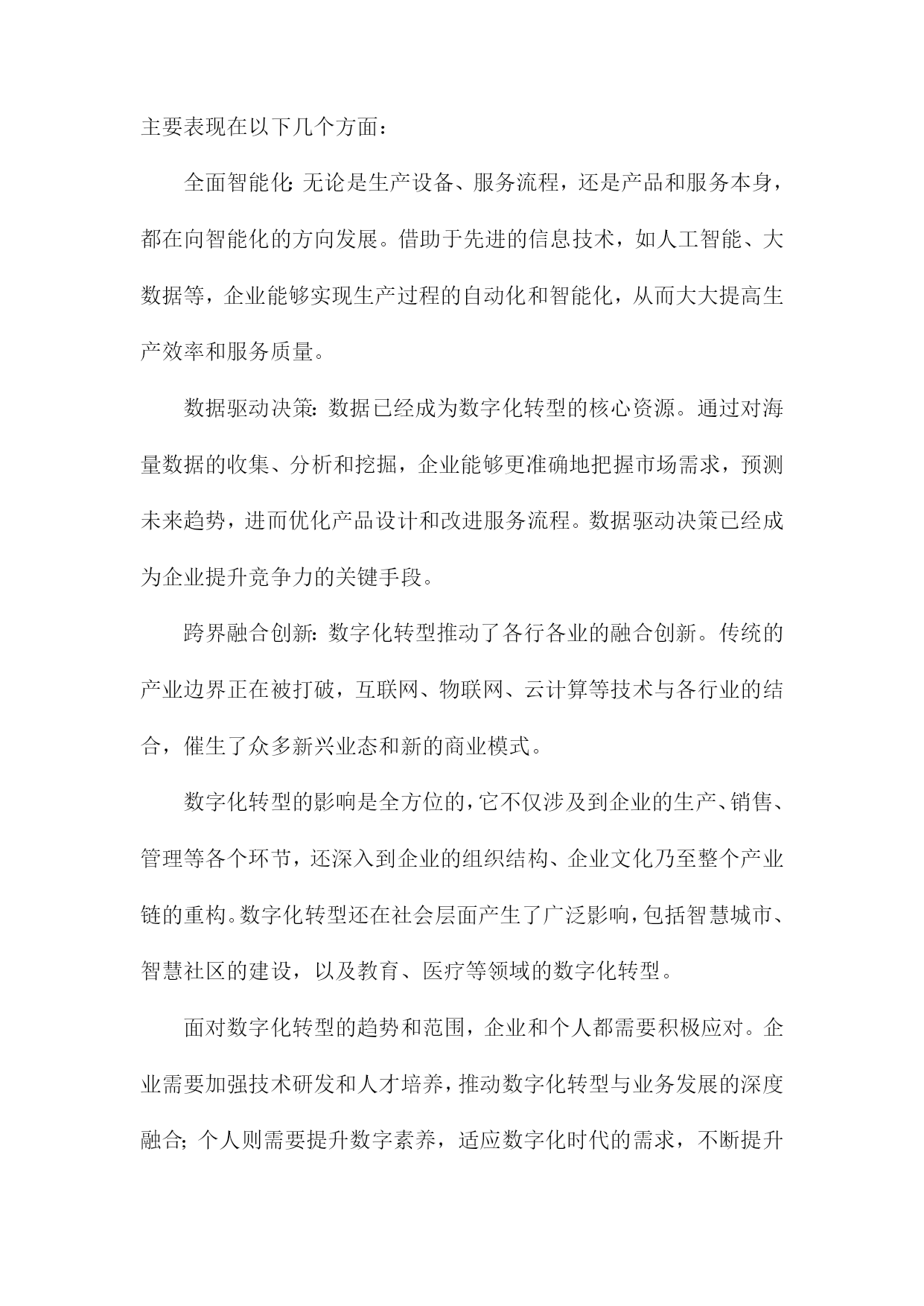 主要表现在以下几个方面：

全面智能化：无论是生产设备、服务流程，还是产品和服务本身，都在向智能化的方向发展。借助于先进的信息技术，如人工智能、大数据等，企业能够实现生产过程的自动化和智能化，从而大大提高生产效率和服务质量。

数据驱动决策：数据已经成为数字化转型的核心资源。通过对海量数据的收集、分析和挖掘，企业能够更准确地把握市场需求，预测未来趋势，进而优化产品设计和改进服务流程。数据驱动决策已经成为企业提升竞争力的关键手段。

跨界融合创新：数字化转型推动了各行各业的融合创新。传统的产业边界正在被打破，互联网、物联网、云计算等技术与各行业的结合，催生了众多新兴业态和新的商业模式。

数字化转型的影响是全方位的，它不仅涉及到企业的生产、销售、管理等各个环节，还深入到企业的组织结构、企业文化乃至整个产业链的重构。数字化转型还在社会层面产生了广泛影响，包括智慧城市、智慧社区的建设，以及教育、医疗等领域的数字化转型。

面对数字化转型的趋势和范围，企业和个人都需要积极应对。企业需要加强技术研发和人才培养，推动数字化转型与业务发展的深度融合；个人则需要提升数字素养，适应数字化时代的需求，不断提升